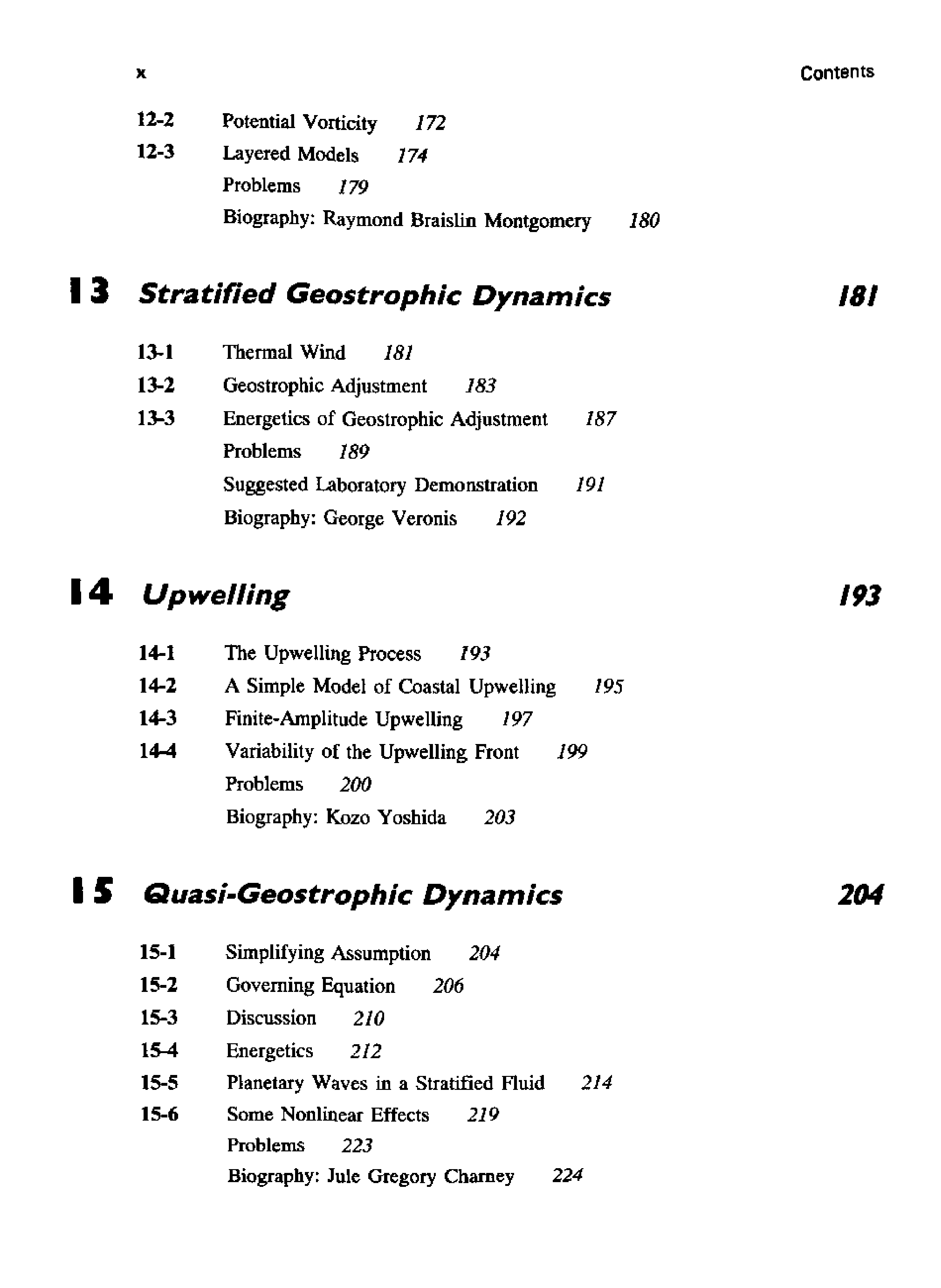 x Contents

12-2 Potential Vorticity 172
12-3 Layered Models 174
Problems 179
Biography: Raymond Braislin Montgomery 180

13 Stratified Geostrophic Dynamics 181

13-1 Thermal Wind 181
13-2 Geostrophic Adjustment 183
13-3 Energetics of Geostrophic Adjustment 187
Problems 189
Suggested Laboratory Demonstration 191
Biography: George Veronis 192

14 Upwelling 193

14-1 The Upwelling Process 193
14-2 A Simple Model of Coastal Upwelling 195
14-3 Finite-Amplitude Upwelling 197
14-4 Variability of the Upwelling Front 199
Problems 200
Biography: Kozo Yoshida 203

15 Quasi-Geostrophic Dynamics 204

15-1 Simplifying Assumption 204
15-2 Governing Equation 206
15-3 Discussion 210
15-4 Energetics 212
15-5 Planetary Waves in a Stratified Fluid 214
15-6 Some Nonlinear Effects 219
Problems 223
Biography: Jule Gregory Charney 224